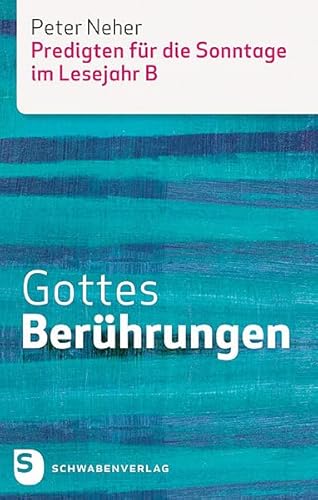 Peter Neher
Predigten für die Sonntage im Lesejahr B

Gottes
Berührungen

S
SCHWABENVERLAG